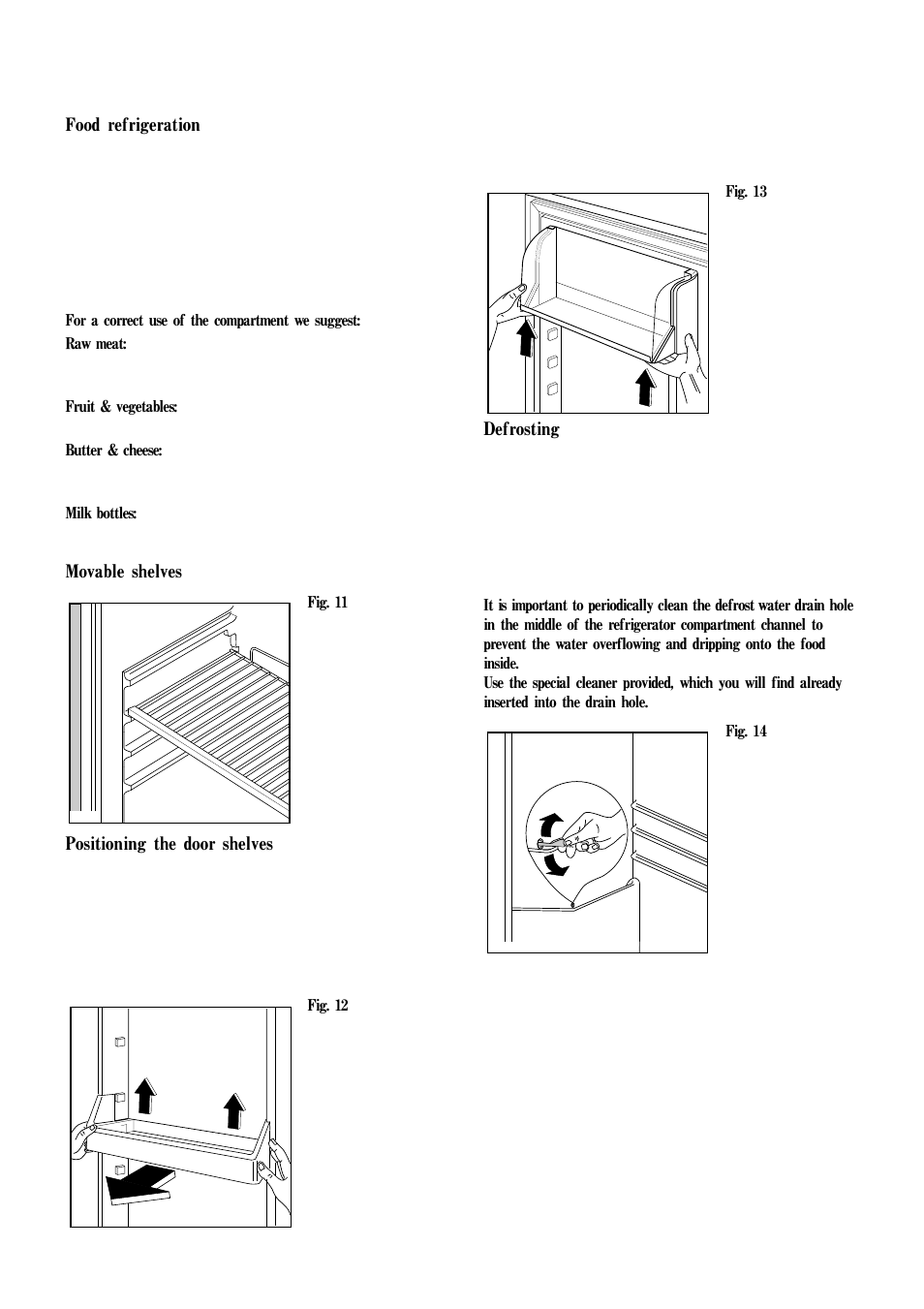 Food refrigeration

For a correct use of the compartment we suggest:
Raw meat:

Fruit & vegetables:

Butter & cheese:

Milk bottles:

Movable shelves

Fig. 11

Positioning the door shelves

Fig. 12

Fig. 13

Defrosting

It is important to periodically clean the defrost water drain hole in the middle of the refrigerator compartment channel to prevent the water overflowing and dripping onto the food inside.
Use the special cleaner provided, which you will find already inserted into the drain hole.

Fig. 14